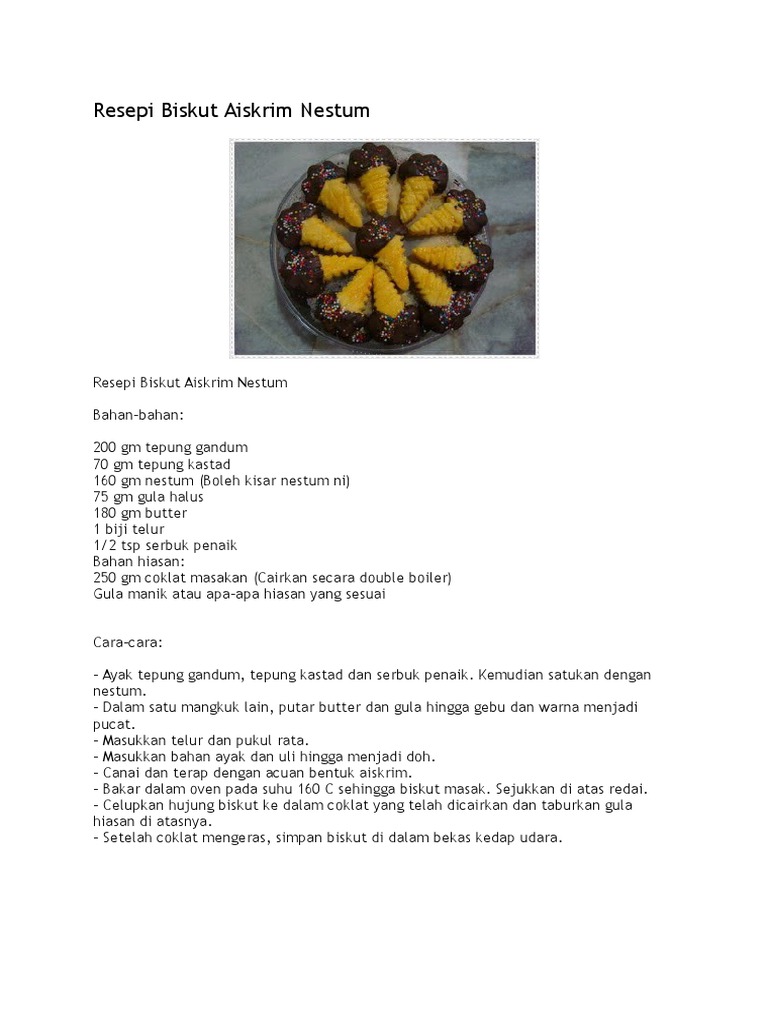 Resepi Biskut Aiskrim Nestum

Resepi Biskut Aiskrim Nestum

Bahan-bahan:

200 gm tepung gandum
70 gm tepung kastad
160 gm nestum (Boleh kisar nestum ni)
75 gm gula halus
180 gm butter
1 biji telur
1/2 tsp serbuk penaik
Bahan hiasan:
250 gm coklat masakan (Cairkan secara double boiler)
Gula manik atau apa-apa hiasan yang sesuai

Cara-cara:

- Ayak tepung gandum, tepung kastad dan serbuk penaik. Kemudian satukan dengan nestum.
- Dalam satu mangkuk lain, putar butter dan gula hingga gebu dan warna menjadi pucat.
- Masukkan telur dan pukul rata.
- Masukkan bahan ayak dan uli hingga menjadi doh.
- Canai dan terap dengan acuan bentuk aiskrim.
- Bakar dalam oven pada suhu 160 C sehingga biskut masak. Sejukkan di atas redai.
- Celupkan hujung biskut ke dalam coklat yang telah dicairkan dan taburkan gula hiasan di atasnya.
- Setelah coklat mengeras, simpan biskut di dalam bekas kedap udara.